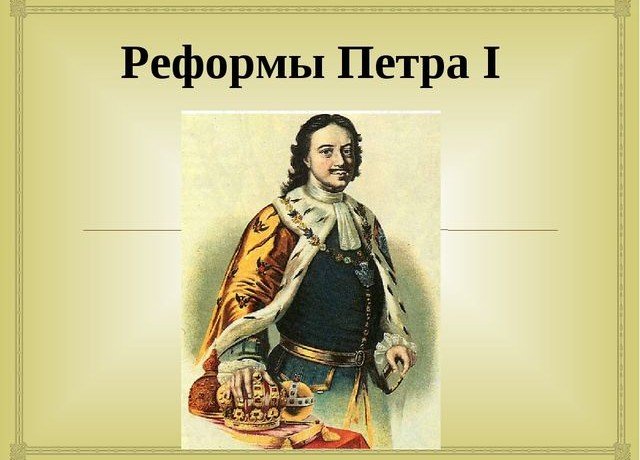 Реформы Петра I